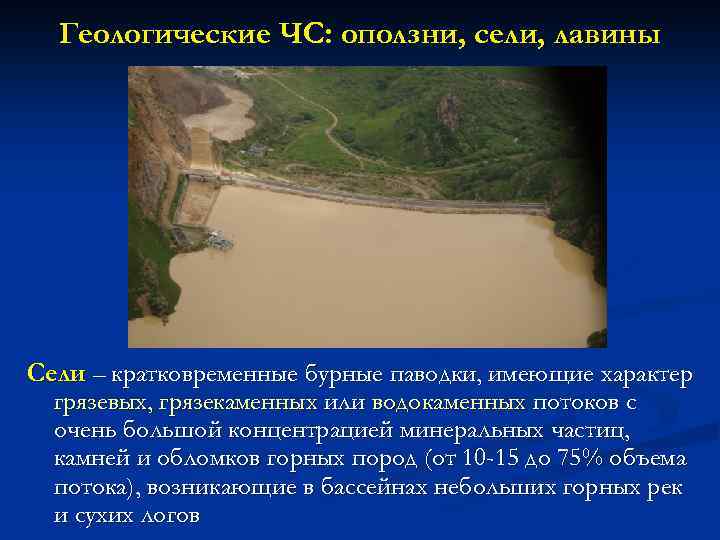 Геологические ЧС: оползни, сели, лавины

Сели – кратковременные бурные паводки, имеющие характер грязевых, грязекаменных или водокаменных потоков с очень большой концентрацией минеральных частиц, камней и обломков горных пород (от 10-15 до 75% объема потока), возникающие в бассейнах небольших горных рек и сухих логов